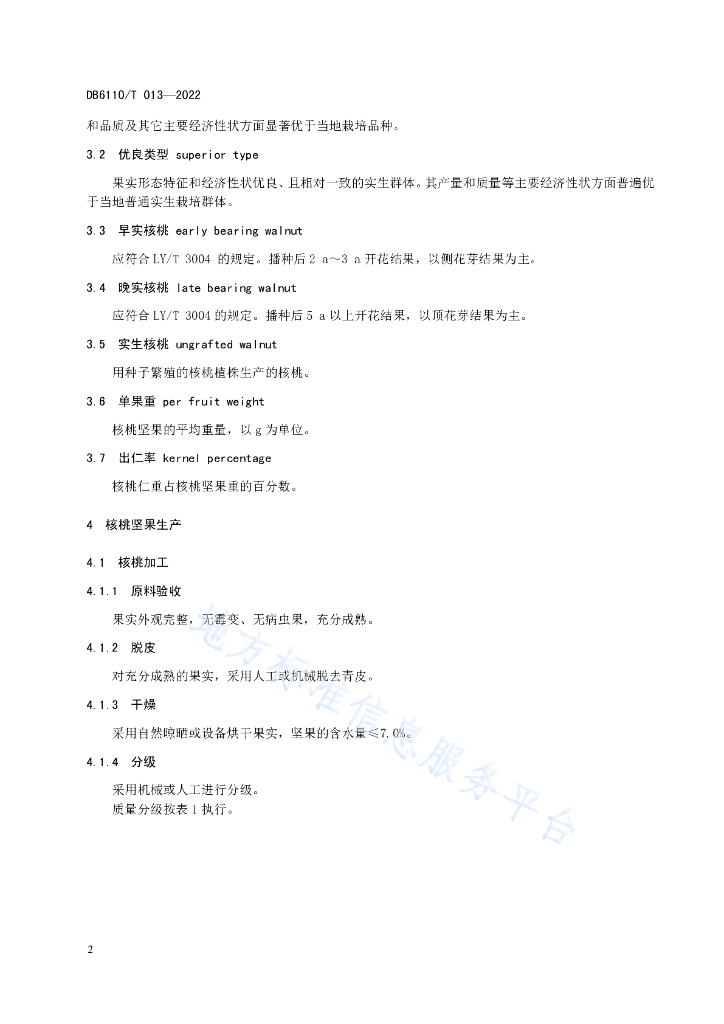 DB6110/T 013—2022

和品质及其它主要经济性状方面显著优于当地栽培品种。

3.2 优良类型 superior type

果实形态特征和经济性状优良、且相对一致的实生群体。其产量和质量等主要经济性状方面普遍优于当地普通实生栽培群体。

3.3 早实核桃 early bearing walnut

应符合 LY/T 3004 的规定。播种后 2 a～3 a 开花结果，以侧花芽结果为主。

3.4 晚实核桃 late bearing walnut

应符合 LY/T 3004 的规定。播种后 5 a 以上开花结果，以顶花芽结果为主。

3.5 实生核桃 ungrafted walnut

用种子繁殖的核桃植株生产的核桃。

3.6 单果重 per fruit weight

核桃坚果的平均重量，以 g 为单位。

3.7 出仁率 kernel percentage

核桃仁重占核桃坚果重的百分数。

4 核桃坚果生产

4.1 核桃加工

4.1.1 原料验收

果实外观完整，无霉变、无病虫果，充分成熟。

4.1.2 脱皮

对充分成熟的果实，采用人工或机械脱去青皮。

4.1.3 干燥

采用自然晾晒或设备烘干果实，坚果的含水量≤7.0%。

4.1.4 分级

采用机械或人工进行分级。
质量分级按表 1 执行。

地方标准信息服务平台

2